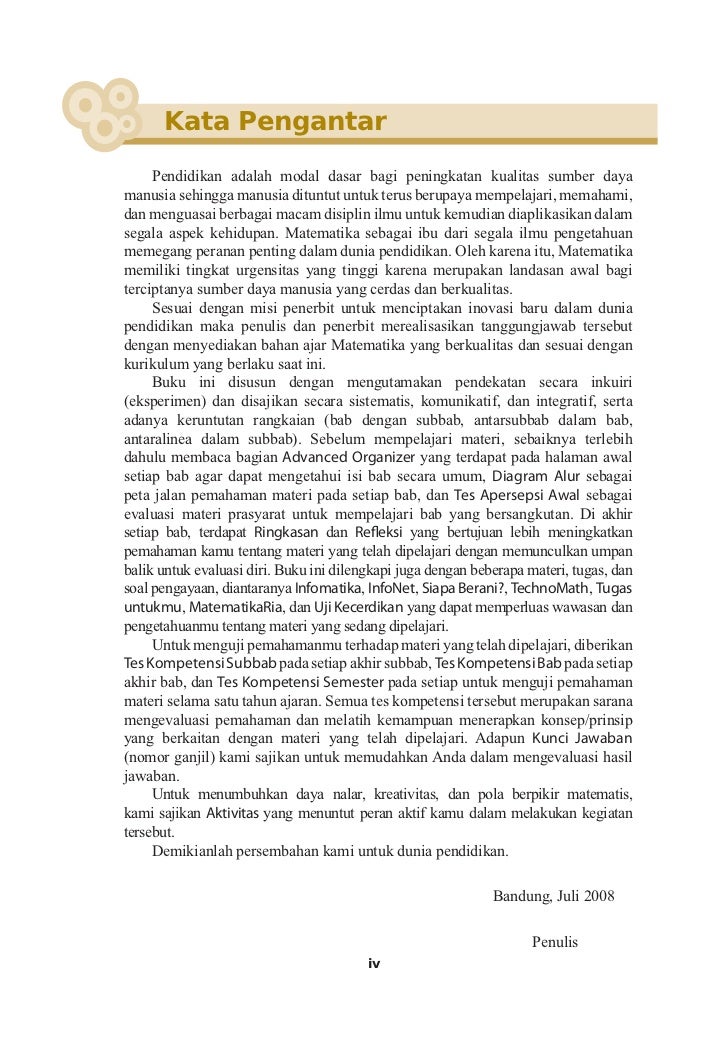 Kata Pengantar

Pendidikan adalah modal dasar bagi peningkatan kualitas sumber daya manusia sehingga manusia dituntut untuk terus berupaya mempelajari, memahami, dan menguasai berbagai macam disiplin ilmu untuk kemudian diaplikasikan dalam segala aspek kehidupan. Matematika sebagai ibu dari segala ilmu pengetahuan memegang peranan penting dalam dunia pendidikan. Oleh karena itu, Matematika memiliki tingkat urgensitas yang tinggi karena merupakan landasan awal bagi terciptanya sumber daya manusia yang cerdas dan berkualitas.

Sesuai dengan misi penerbit untuk menciptakan inovasi baru dalam dunia pendidikan maka penulis dan penerbit merealisasikan tanggungjawab tersebut dengan menyediakan bahan ajar Matematika yang berkualitas dan sesuai dengan kurikulum yang berlaku saat ini.

Buku ini disusun dengan mengutamakan pendekatan secara inkuiri (eksperimen) dan disajikan secara sistematis, komunikatif, dan integratif, serta adanya keruntutan rangkaian (bab dengan subbab, antarsubbab dalam bab, antaralinea dalam subbab). Sebelum mempelajari materi, sebaiknya terlebih dahulu membaca bagian Advanced Organizer yang terdapat pada halaman awal setiap bab agar dapat mengetahui isi bab secara umum, Diagram Alur sebagai peta jalan pemahaman materi pada setiap bab, dan Tes Apersepsi Awal sebagai evaluasi materi prasyarat untuk mempelajari bab yang bersangkutan. Di akhir setiap bab, terdapat Ringkasan dan Refleksi yang bertujuan lebih meningkatkan pemahaman kamu tentang materi yang telah dipelajari dengan memunculkan umpan balik untuk evaluasi diri. Buku ini dilengkapi juga dengan beberapa materi, tugas, dan soal pengayaan, diantaranya Infomatika, InfoNet, Siapa Berani?, TechnoMath, Tugas untukmu, MatematikaRia, dan Uji Kecerdikan yang dapat memperluas wawasan dan pengetahuanmu tentang materi yang sedang dipelajari.

Untuk menguji pemahamanmu terhadap materi yang telah dipelajari, diberikan Tes Kompetensi Subbab pada setiap akhir subbab, Tes Kompetensi Bab pada setiap akhir bab, dan Tes Kompetensi Semester pada setiap untuk menguji pemahaman materi selama satu tahun ajaran. Semua tes kompetensi tersebut merupakan sarana mengevaluasi pemahaman dan melatih kemampuan menerapkan konsep/prinsip yang berkaitan dengan materi yang telah dipelajari. Adapun Kunci Jawaban (nomor ganjil) kami sajikan untuk memudahkan Anda dalam mengevaluasi hasil jawaban.

Untuk menumbuhkan daya nalar, kreativitas, dan pola berpikir matematis, kami sajikan Aktivitas yang menuntut peran aktif kamu dalam melakukan kegiatan tersebut.

Demikianlah persembahan kami untuk dunia pendidikan.

Bandung, Juli 2008

Penulis

iv